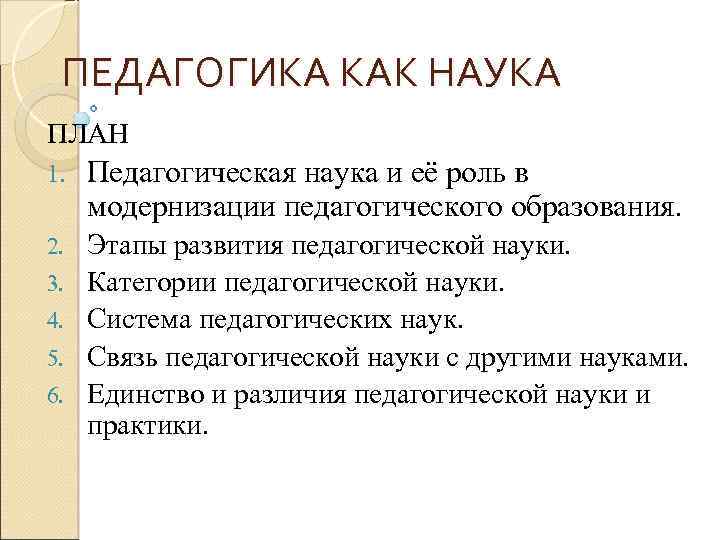 ПЕДАГОГИКА КАК НАУКА

ПЛАН

1. Педагогическая наука и её роль в модернизации педагогического образования.
2. Этапы развития педагогической науки.
3. Категории педагогической науки.
4. Система педагогических наук.
5. Связь педагогической науки с другими науками.
6. Единство и различия педагогической науки и практики.